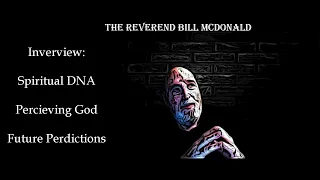 THE REVEREND BILL MCDONALD

Inverview:

Spiritual DNA

Percieving God

Future Perdictions